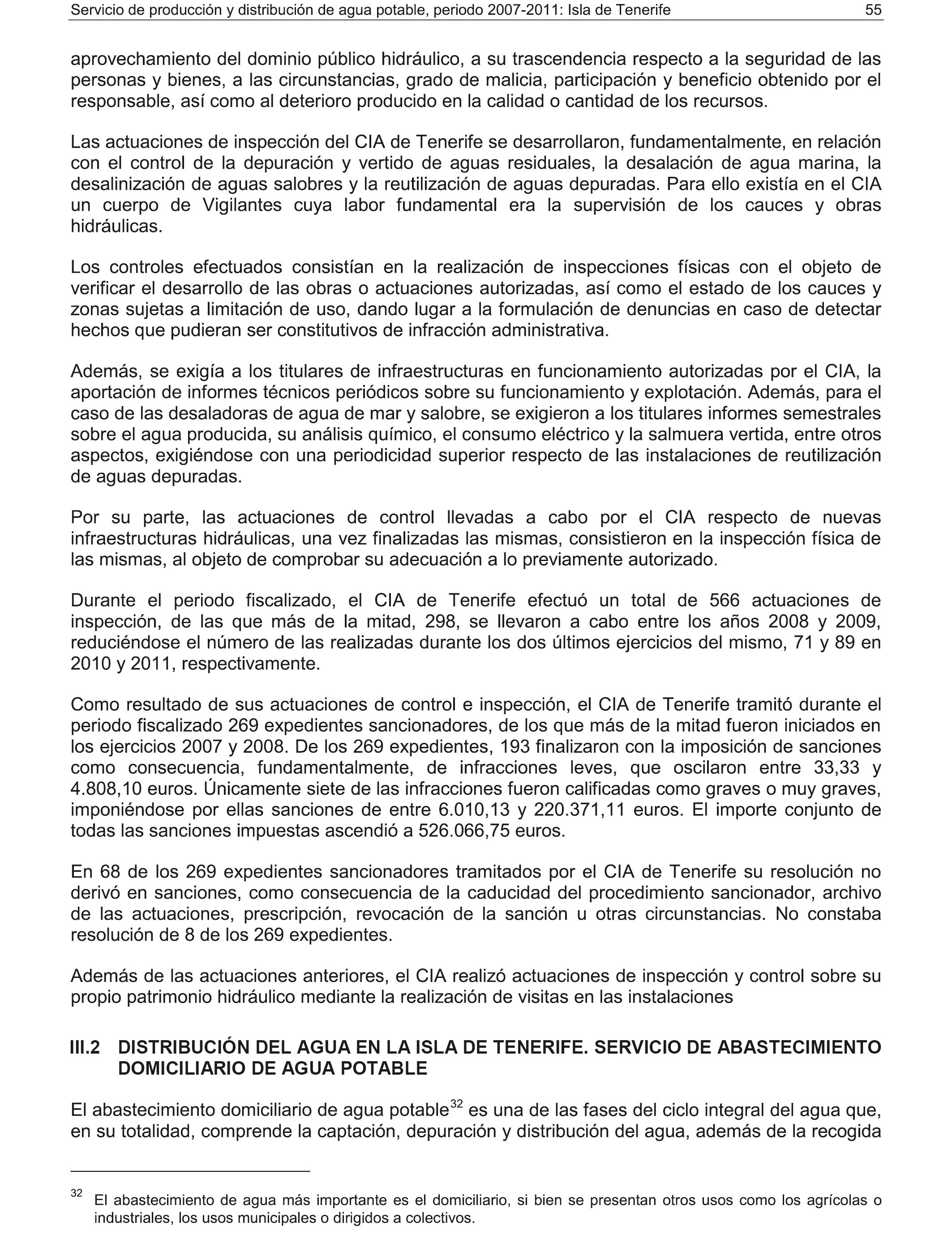 Servicio de producción y distribución de agua potable, periodo 2007-2011: Isla de Tenerife 55

aprovechamiento del dominio público hidráulico, a su trascendencia respecto a la seguridad de las personas y bienes, a las circunstancias, grado de malicia, participación y beneficio obtenido por el responsable, así como al deterioro producido en la calidad o cantidad de los recursos.

Las actuaciones de inspección del CIA de Tenerife se desarrollaron, fundamentalmente, en relación con el control de la depuración y vertido de aguas residuales, la desalación de agua marina, la desalinización de aguas salobres y la reutilización de aguas depuradas. Para ello existía en el CIA un cuerpo de Vigilantes cuya labor fundamental era la supervisión de los cauces y obras hidráulicas.

Los controles efectuados consistían en la realización de inspecciones físicas con el objeto de verificar el desarrollo de las obras o actuaciones autorizadas, así como el estado de los cauces y zonas sujetas a limitación de uso, dando lugar a la formulación de denuncias en caso de detectar hechos que pudieran ser constitutivos de infracción administrativa.

Además, se exigía a los titulares de infraestructuras en funcionamiento autorizadas por el CIA, la aportación de informes técnicos periódicos sobre su funcionamiento y explotación. Además, para el caso de las desaladoras de agua de mar y salobre, se exigieron a los titulares informes semestrales sobre el agua producida, su análisis químico, el consumo eléctrico y la salmuera vertida, entre otros aspectos, exigiéndose con una periodicidad superior respecto de las instalaciones de reutilización de aguas depuradas.

Por su parte, las actuaciones de control llevadas a cabo por el CIA respecto de nuevas infraestructuras hidráulicas, una vez finalizadas las mismas, consistieron en la inspección física de las mismas, al objeto de comprobar su adecuación a lo previamente autorizado.

Durante el periodo fiscalizado, el CIA de Tenerife efectuó un total de 566 actuaciones de inspección, de las que más de la mitad, 298, se llevaron a cabo entre los años 2008 y 2009, reduciéndose el número de las realizadas durante los dos últimos ejercicios del mismo, 71 y 89 en 2010 y 2011, respectivamente.

Como resultado de sus actuaciones de control e inspección, el CIA de Tenerife tramitó durante el periodo fiscalizado 269 expedientes sancionadores, de los que más de la mitad fueron iniciados en los ejercicios 2007 y 2008. De los 269 expedientes, 193 finalizaron con la imposición de sanciones como consecuencia, fundamentalmente, de infracciones leves, que oscilaron entre 33,33 y 4.808,10 euros. Únicamente siete de las infracciones fueron calificadas como graves o muy graves, imponiéndose por ellas sanciones de entre 6.010,13 y 220.371,11 euros. El importe conjunto de todas las sanciones impuestas ascendió a 526.066,75 euros.

En 68 de los 269 expedientes sancionadores tramitados por el CIA de Tenerife su resolución no derivó en sanciones, como consecuencia de la caducidad del procedimiento sancionador, archivo de las actuaciones, prescripción, revocación de la sanción u otras circunstancias. No constaba resolución de 8 de los 269 expedientes.

Además de las actuaciones anteriores, el CIA realizó actuaciones de inspección y control sobre su propio patrimonio hidráulico mediante la realización de visitas en las instalaciones

III.2 DISTRIBUCIÓN DEL AGUA EN LA ISLA DE TENERIFE. SERVICIO DE ABASTECIMIENTO DOMICILIARIO DE AGUA POTABLE

El abastecimiento domiciliario de agua potable$^{32}$ es una de las fases del ciclo integral del agua que, en su totalidad, comprende la captación, depuración y distribución del agua, además de la recogida

$^{32}$ El abastecimiento de agua más importante es el domiciliario, si bien se presentan otros usos como los agrícolas o industriales, los usos municipales o dirigidos a colectivos.